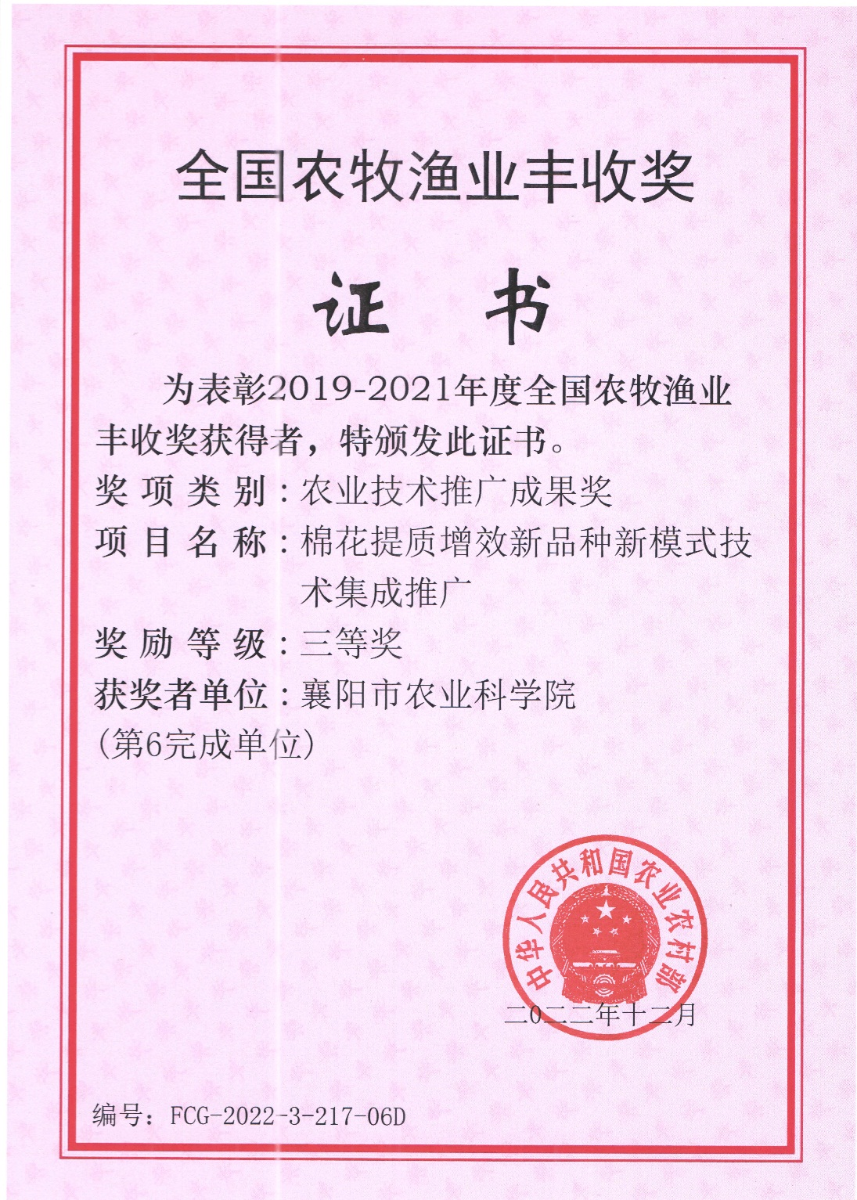 全国农牧渔业丰收奖

证书

为表彰2019-2021年度全国农牧渔业丰收奖获得者，特颁发此证书。

奖项类别：农业技术推广成果奖

项目名称：棉花提质增效新品种新模式技术集成推广

奖励等级：三等奖

获奖者单位：襄阳市农业科学院

（第6完成单位）

中华人民共和国农业农村部

二〇二二年十二月

编号：FCG-2022-3-217-06D